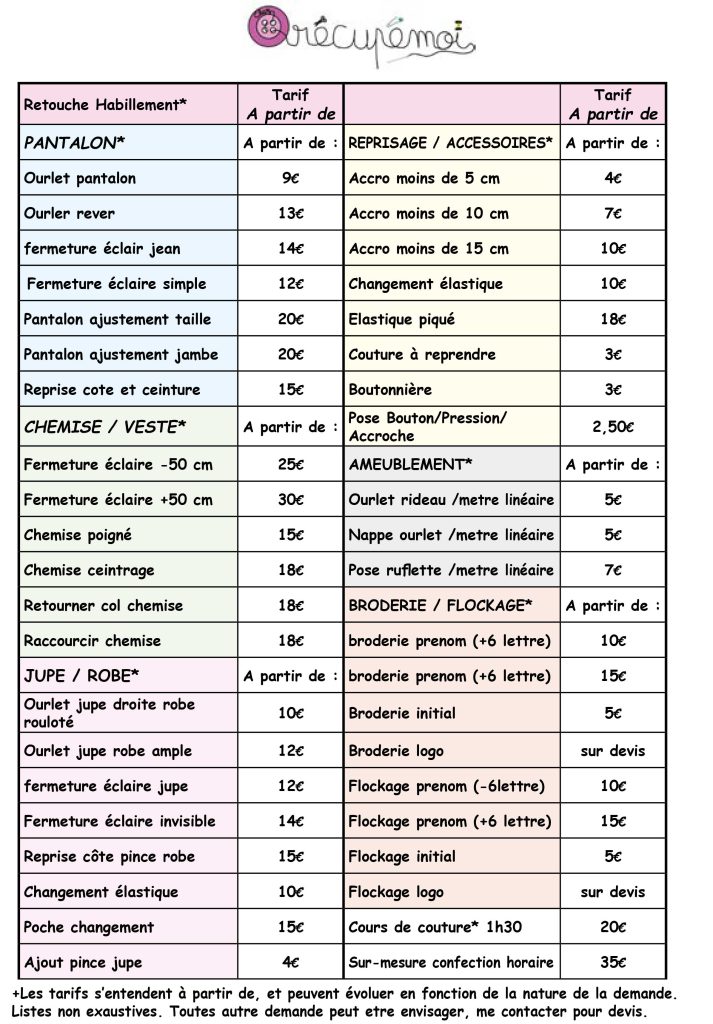 récupémoi

| Retouche Habillement* | Tarif A partir de | | Tarif A partir de |
|---|---|---|---|
| PANTALON* | A partir de : | REPRISAGE / ACCESSOIRES* | A partir de : |
| Ourlet pantalon | 9€ | Accro moins de 5 cm | 4€ |
| Ourler rever | 13€ | Accro moins de 10 cm | 7€ |
| fermeture éclair jean | 14€ | Accro moins de 15 cm | 10€ |
| Fermeture éclaire simple | 12€ | Changement élastique | 10€ |
| Pantalon ajustement taille | 20€ | Elastique piqué | 18€ |
| Pantalon ajustement jambe | 20€ | Couture à reprendre | 3€ |
| Reprise cote et ceinture | 15€ | Boutonnière | 3€ |
| CHEMISE / VESTE* | A partir de : | Pose Bouton/Pression/ Accroche | 2,50€ |
| Fermeture éclaire -50 cm | 25€ | AMEUBLEMENT* | A partir de : |
| Fermeture éclaire +50 cm | 30€ | Ourlet rideau /metre linéaire | 5€ |
| Chemise poigné | 15€ | Nappe ourlet /metre linéaire | 5€ |
| Chemise ceintrage | 18€ | Pose ruflette /metre linéaire | 7€ |
| Retourner col chemise | 18€ | BRODERIE / FLOCKAGE* | A partir de : |
| Raccourcir chemise | 18€ | broderie prenom (+6 lettre) | 10€ |
| JUPE / ROBE* | A partir de : | broderie prenom (+6 lettre) | 15€ |
| Ourlet jupe droite robe rouloté | 10€ | Broderie initial | 5€ |
| Ourlet jupe robe ample | 12€ | Broderie logo | sur devis |
| fermeture éclaire jupe | 12€ | Flockage prenom (-6lettre) | 10€ |
| Fermeture éclaire invisible | 14€ | Flockage prenom (+6 lettre) | 15€ |
| Reprise côte pince robe | 15€ | Flockage initial | 5€ |
| Changement élastique | 10€ | Flockage logo | sur devis |
| Poche changement | 15€ | Cours de couture* 1h30 | 20€ |
| Ajout pince jupe | 4€ | Sur-mesure confection horaire | 35€ |

+Les tarifs s'entendent à partir de, et peuvent évoluer en fonction de la nature de la demande. Listes non exaustives. Toutes autre demande peut etre envisager, me contacter pour devis.